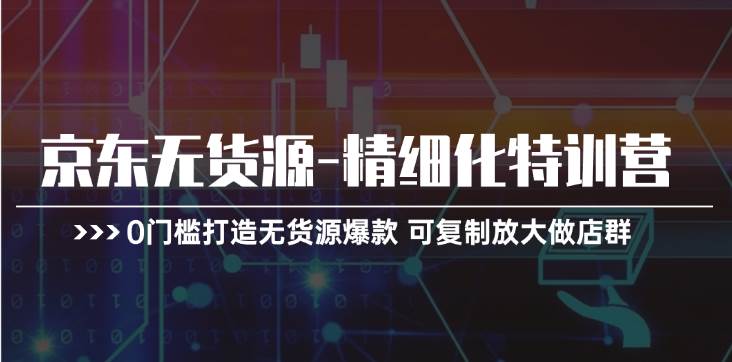 京东无货源-精细化特训营

>>> 0门槛打造无货源爆款 可复制放大做店群